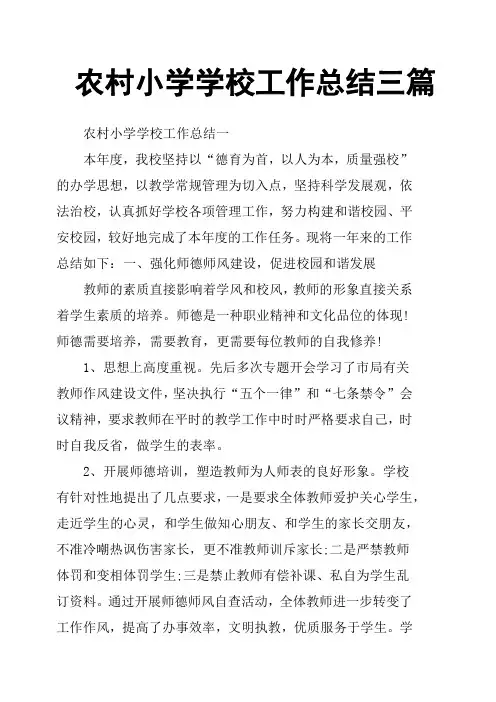 农村小学学校工作总结三篇

农村小学学校工作总结一

本年度，我校坚持以“德育为首，以人为本，质量强校”的办学思想，以教学常规管理为切入点，坚持科学发展观，依法治校，认真抓好学校各项管理工作，努力构建和谐校园、平安校园，较好地完成了本年度的工作任务。现将一年来的工作总结如下：一、强化师德师风建设，促进校园和谐发展

教师的素质直接影响着学风和校风，教师的形象直接关系着学生素质的培养。师德是一种职业精神和文化品位的体现！师德需要培养，需要教育，更需要每位教师的自我修养！

1、思想上高度重视。先后多次专题开会学习了市局有关教师作风建设文件，坚决执行“五个一律”和“七条禁令”会议精神，要求教师在平时的教学工作中时时严格要求自己，时时自我反省，做学生的表率。

2、开展师德培训，塑造教师为人师表的良好形象。学校有针对性地提出了几点要求，一是要求全体教师爱护关心学生，走近学生的心灵，和学生做知心朋友、和学生的家长交朋友，不准冷嘲热讽伤害家长，更不准教师训斥家长;二是严禁教师体罚和变相体罚学生;三是禁止教师有偿补课、私自为学生乱订资料。通过开展师德师风自查活动，全体教师进一步转变了工作作风，提高了办事效率，文明执教，优质服务于学生。学